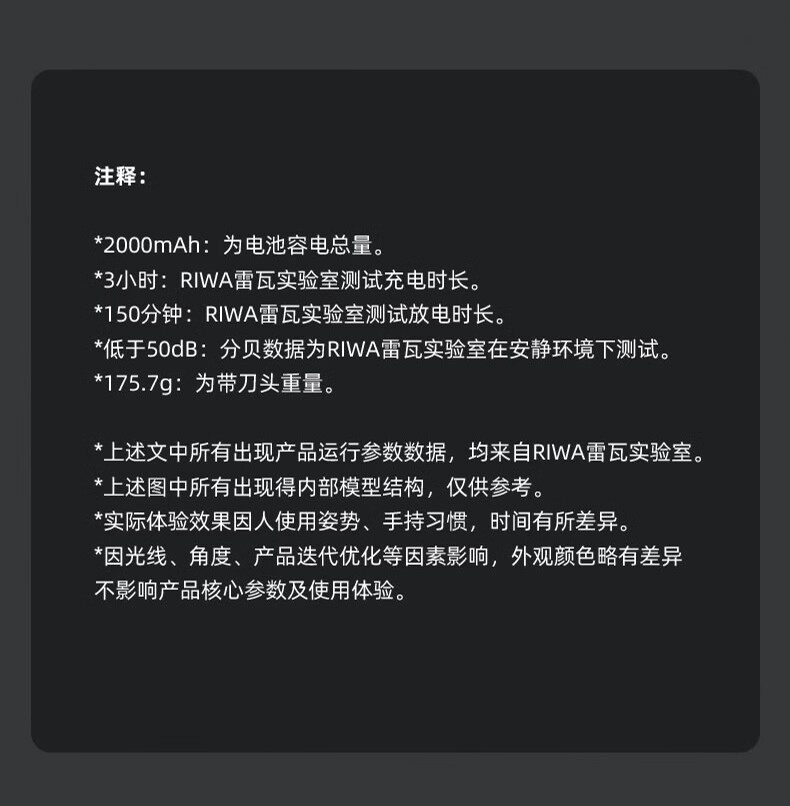 注释：

*2000mAh：为电池容电总量。
*3小时：RIWA雷瓦实验室测试充电时长。
*150分钟：RIWA雷瓦实验室测试放电时长。
*低于50dB：分贝数据为RIWA雷瓦实验室在安静环境下测试。
*175.7g：为带刀头重量。

*上述文中所有出现产品运行参数数据，均来自RIWA雷瓦实验室。
*上述图中所有出现得内部模型结构，仅供参考。
*实际体验效果因人使用姿势、手持习惯，时间有所差异。
*因光线、角度、产品迭代优化等因素影响，外观颜色略有差异不影响产品核心参数及使用体验。